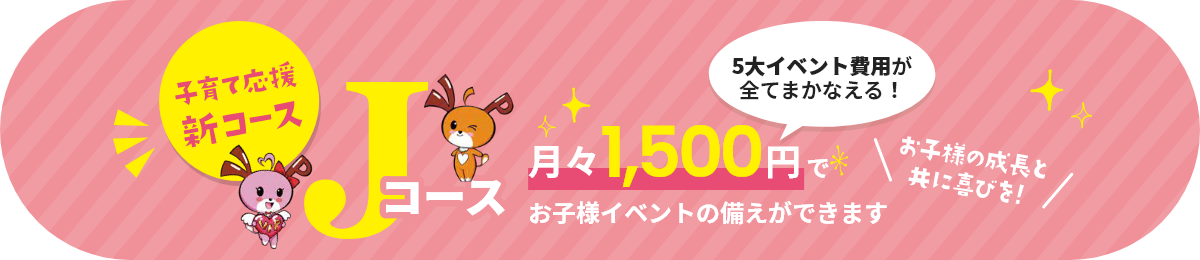 子育て応援
新コース

Jコース

5大イベント費用が
全てまかなえる！

月々1,500円で

お子様イベントの備えができます

お子様の成長と
共に喜びを！